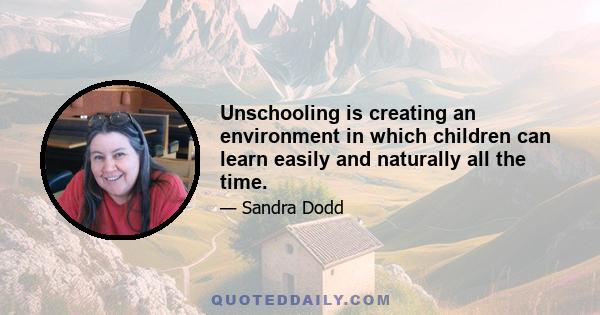 Unschooling is creating an environment in which children can learn easily and naturally all the time.

— Sandra Dodd

QUOTEDDAILY.COM